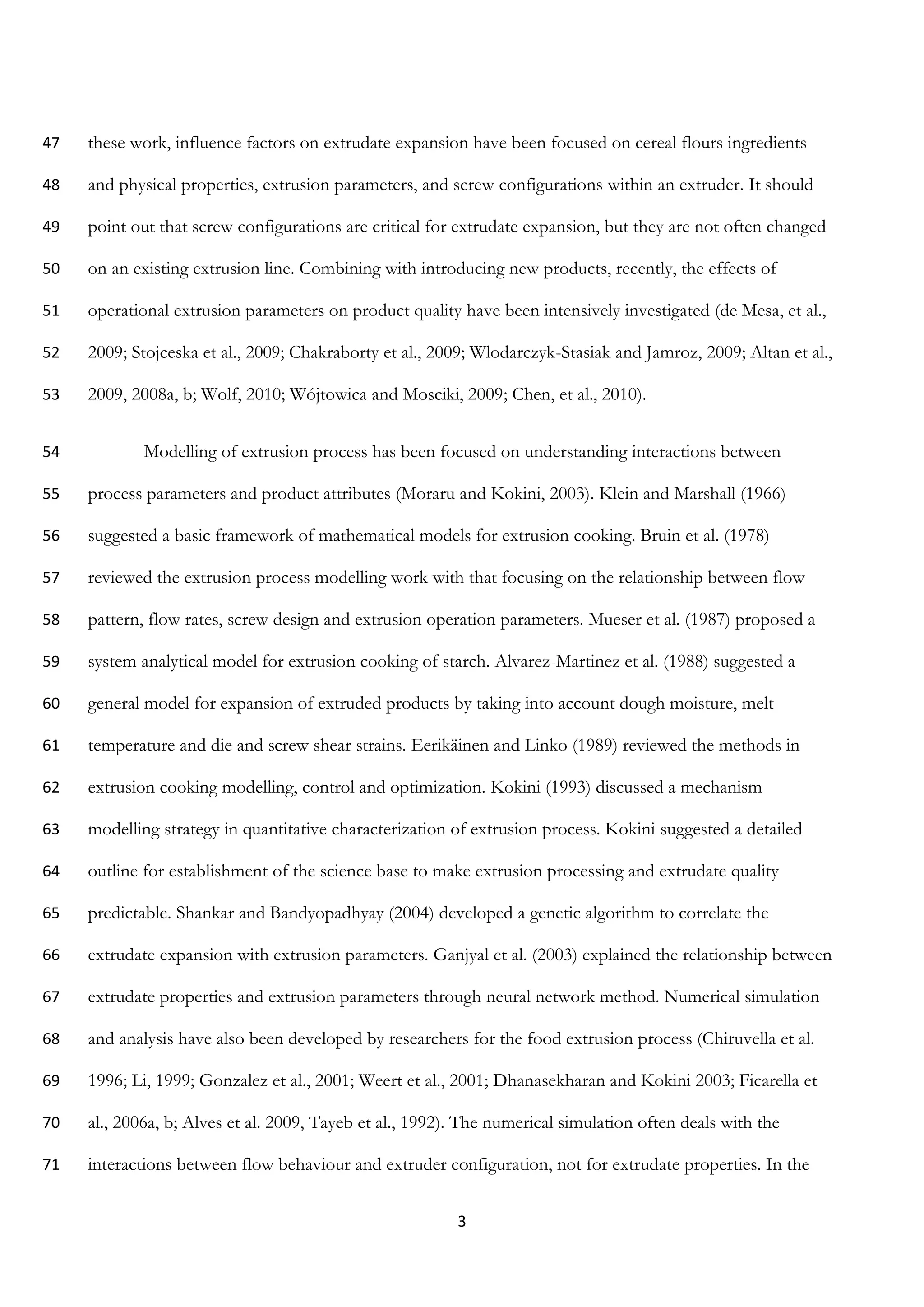 47 these work, influence factors on extrudate expansion have been focused on cereal flours ingredients
48 and physical properties, extrusion parameters, and screw configurations within an extruder. It should
49 point out that screw configurations are critical for extrudate expansion, but they are not often changed
50 on an existing extrusion line. Combining with introducing new products, recently, the effects of
51 operational extrusion parameters on product quality have been intensively investigated (de Mesa, et al.,
52 2009; Stojceska et al., 2009; Chakraborty et al., 2009; Wlodarczyk-Stasiak and Jamroz, 2009; Altan et al.,
53 2009, 2008a, b; Wolf, 2010; Wójtowica and Mosciki, 2009; Chen, et al., 2010).

54 Modelling of extrusion process has been focused on understanding interactions between
55 process parameters and product attributes (Moraru and Kokini, 2003). Klein and Marshall (1966)
56 suggested a basic framework of mathematical models for extrusion cooking. Bruin et al. (1978)
57 reviewed the extrusion process modelling work with that focusing on the relationship between flow
58 pattern, flow rates, screw design and extrusion operation parameters. Mueser et al. (1987) proposed a
59 system analytical model for extrusion cooking of starch. Alvarez-Martinez et al. (1988) suggested a
60 general model for expansion of extruded products by taking into account dough moisture, melt
61 temperature and die and screw shear strains. Eerikäinen and Linko (1989) reviewed the methods in
62 extrusion cooking modelling, control and optimization. Kokini (1993) discussed a mechanism
63 modelling strategy in quantitative characterization of extrusion process. Kokini suggested a detailed
64 outline for establishment of the science base to make extrusion processing and extrudate quality
65 predictable. Shankar and Bandyopadhyay (2004) developed a genetic algorithm to correlate the
66 extrudate expansion with extrusion parameters. Ganjyal et al. (2003) explained the relationship between
67 extrudate properties and extrusion parameters through neural network method. Numerical simulation
68 and analysis have also been developed by researchers for the food extrusion process (Chiruvella et al.
69 1996; Li, 1999; Gonzalez et al., 2001; Weert et al., 2001; Dhanasekharan and Kokini 2003; Ficarella et
70 al., 2006a, b; Alves et al. 2009, Tayeb et al., 1992). The numerical simulation often deals with the
71 interactions between flow behaviour and extruder configuration, not for extrudate properties. In the

3